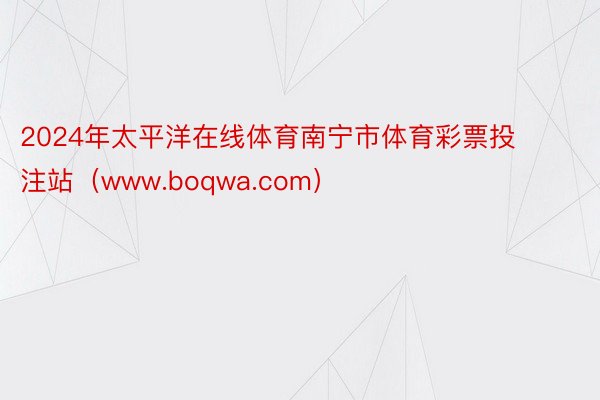 2024年太平洋在线体育南宁市体育彩票投注站（www.boqwa.com）